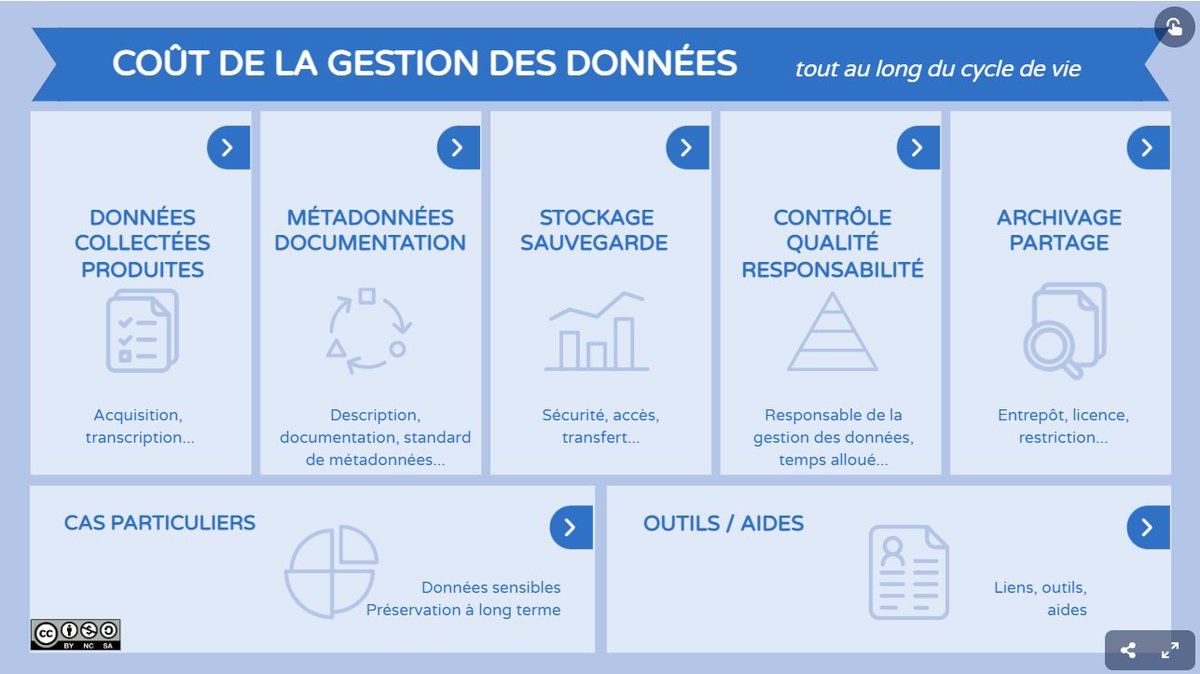 COÛT DE LA GESTION DES DONNÉES

tout au long du cycle de vie

DONNÉES COLLECTÉES PRODUITES

Acquisition, transcription...

MÉTADONNÉES DOCUMENTATION

Description, documentation, standard de métadonnées...

STOCKAGE SAUVEGARDE

Sécurité, accès, transfert...

CONTRÔLE QUALITÉ RESPONSABILITÉ

Responsable de la gestion des données, temps alloué...

ARCHIVAGE PARTAGE

Entrepôt, licence, restriction...

CAS PARTICULIERS

Données sensibles
Préservation à long terme

OUTILS / AIDES

Liens, outils, aides

BY NC SA